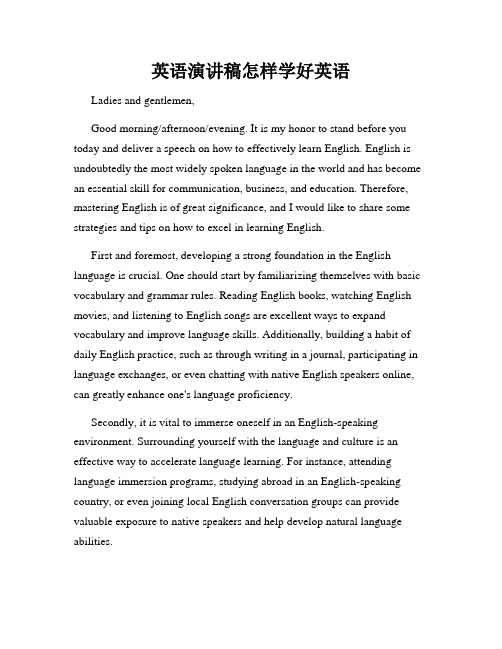 英语演讲稿怎样学好英语

Ladies and gentlemen,

Good morning/afternoon/evening. It is my honor to stand before you today and deliver a speech on how to effectively learn English. English is undoubtedly the most widely spoken language in the world and has become an essential skill for communication, business, and education. Therefore, mastering English is of great significance, and I would like to share some strategies and tips on how to excel in learning English.

First and foremost, developing a strong foundation in the English language is crucial. One should start by familiarizing themselves with basic vocabulary and grammar rules. Reading English books, watching English movies, and listening to English songs are excellent ways to expand vocabulary and improve language skills. Additionally, building a habit of daily English practice, such as through writing in a journal, participating in language exchanges, or even chatting with native English speakers online, can greatly enhance one's language proficiency.

Secondly, it is vital to immerse oneself in an English-speaking environment. Surrounding yourself with the language and culture is an effective way to accelerate language learning. For instance, attending language immersion programs, studying abroad in an English-speaking country, or even joining local English conversation groups can provide valuable exposure to native speakers and help develop natural language abilities.